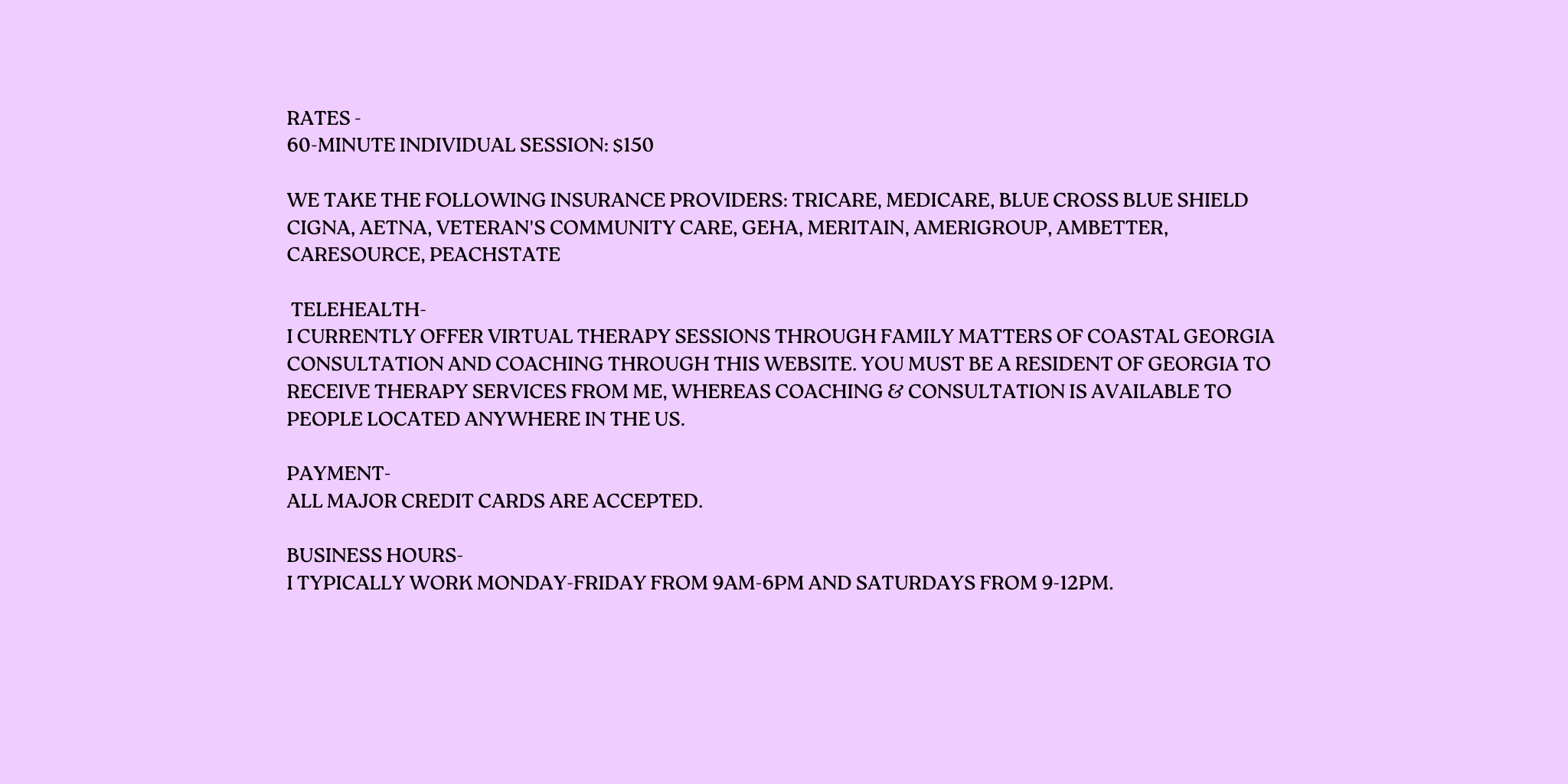 RATES -
60-MINUTE INDIVIDUAL SESSION: $150

WE TAKE THE FOLLOWING INSURANCE PROVIDERS: TRICARE, MEDICARE, BLUE CROSS BLUE SHIELD CIGNA, AETNA, VETERAN'S COMMUNITY CARE, GEHA, MERITAIN, AMERIGROUP, AMBETTER, CARESOURCE, PEACHSTATE

TELEHEALTH-
I CURRENTLY OFFER VIRTUAL THERAPY SESSIONS THROUGH FAMILY MATTERS OF COASTAL GEORGIA CONSULTATION AND COACHING THROUGH THIS WEBSITE. YOU MUST BE A RESIDENT OF GEORGIA TO RECEIVE THERAPY SERVICES FROM ME, WHEREAS COACHING & CONSULTATION IS AVAILABLE TO PEOPLE LOCATED ANYWHERE IN THE US.

PAYMENT-
ALL MAJOR CREDIT CARDS ARE ACCEPTED.

BUSINESS HOURS-
I TYPICALLY WORK MONDAY-FRIDAY FROM 9AM-6PM AND SATURDAYS FROM 9-12PM.